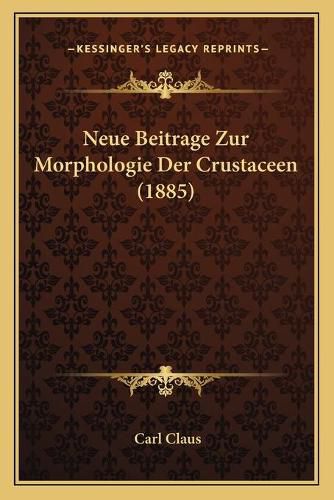 —KESSINGER'S LEGACY REPRINTS—

Neue Beitrage Zur Morphologie Der Crustaceen (1885)

Carl Claus